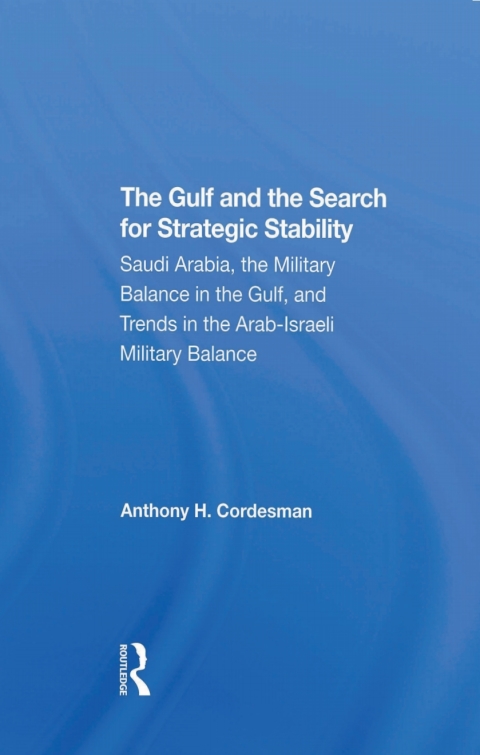 The Gulf and the Search for Strategic Stability

Saudi Arabia, the Military Balance in the Gulf, and Trends in the Arab-Israeli Military Balance

Anthony H. Cordesman

ROUTLEDGE